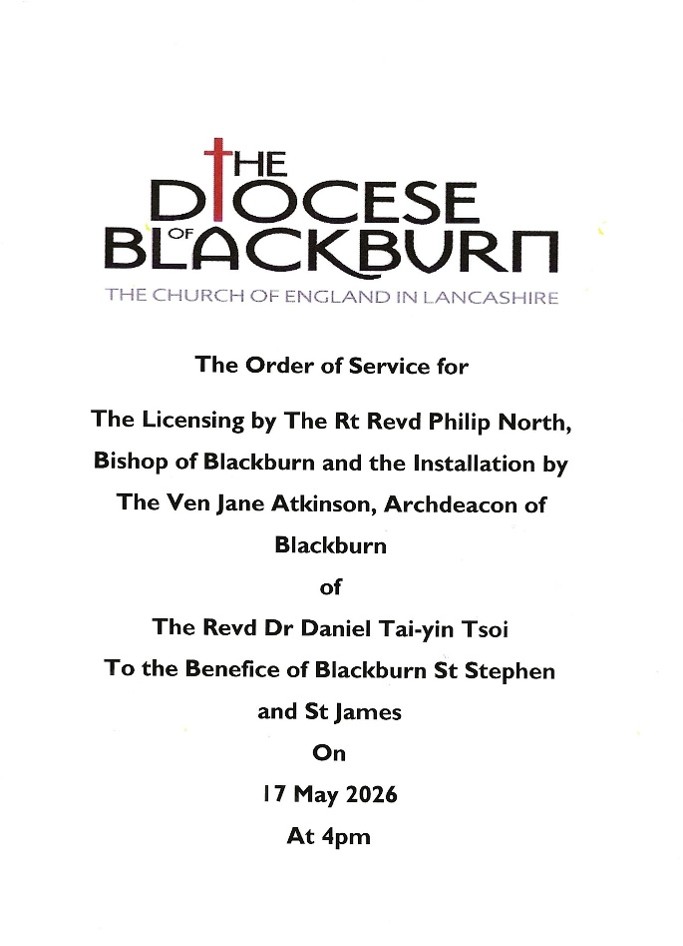 THE DIOCESE OF BLACKBURN
THE CHURCH OF ENGLAND IN LANCASHIRE

The Order of Service for

The Licensing by The Rt Revd Philip North, Bishop of Blackburn and the Installation by The Ven Jane Atkinson, Archdeacon of Blackburn

of

The Revd Dr Daniel Tai-yin Tsoi

To the Benefice of Blackburn St Stephen and St James

On

17 May 2026

At 4pm